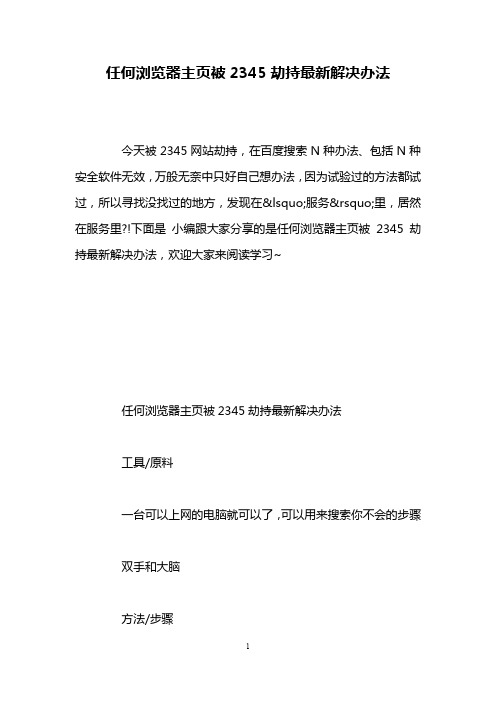 任何浏览器主页被 2345 劫持最新解决办法

今天被 2345 网站劫持，在百度搜索 N 种办法、包括 N 种安全软件无效，万般无奈中只好自己想办法，因为试验过的方法都试过，所以寻找没找过的地方，发现在&lsquo;服务&rsquo;里，居然在服务里?!下面是 小编跟大家分享的是任何浏览器主页被 2345 劫持最新解决办法，欢迎大家来阅读学习~

任何浏览器主页被 2345 劫持最新解决办法

工具/原料

一台可以上网的电脑就可以了，可以用来搜索你不会的步骤

双手和大脑

方法/步骤

1